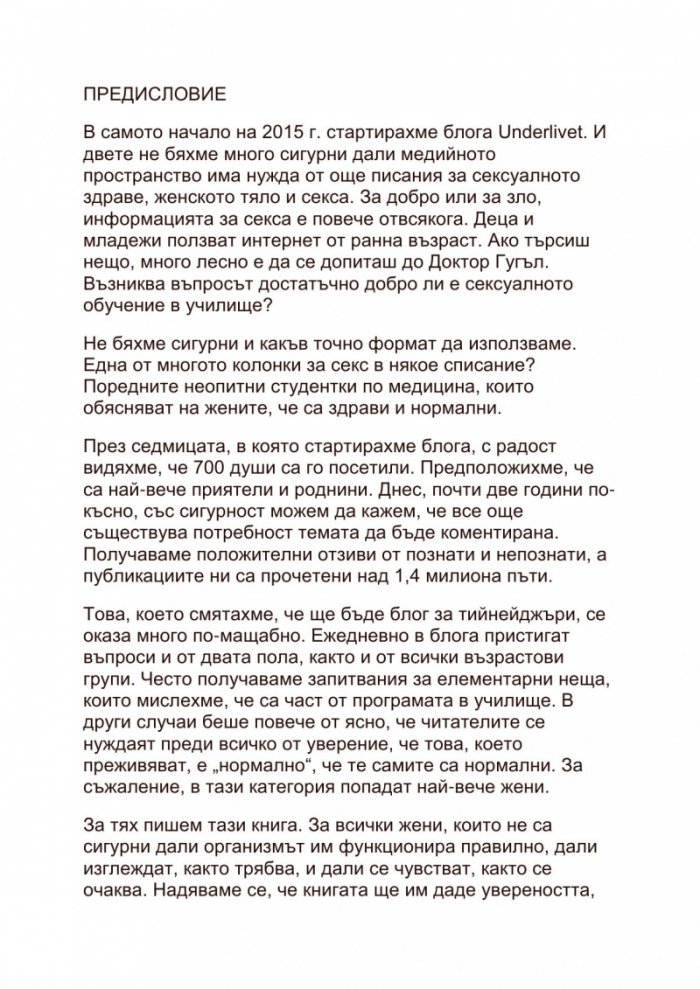 ПРЕДИСЛОВИЕ

В самото начало на 2015 г. стартирахме блога Underlivet. И двете не бяхме много сигурни дали медийното пространство има нужда от още писания за сексуалното здраве, женското тяло и секса. За добро или за зло, информацията за секса е повече отвсякога. Деца и младежи ползват интернет от ранна възраст. Ако търсиш нещо, много лесно е да се допиташ до Доктор Гугъл. Възниква въпросът достатъчно добро ли е сексуалното обучение в училище?

Не бяхме сигурни и какъв точно формат да използваме. Една от многото колонки за секс в някое списание? Поредните неопитни студентки по медицина, които обясняват на жените, че са здрави и нормални.

През седмицата, в която стартирахме блога, с радост видяхме, че 700 души са го посетили. Предположихме, че са най-вече приятели и роднини. Днес, почти две години по-късно, със сигурност можем да кажем, че все още съществува потребност темата да бъде коментирана. Получаваме положителни отзиви от познати и непознати, а публикациите ни са прочетени над 1,4 милиона пъти.

Това, което смятахме, че ще бъде блог за тийнейджъри, се оказа много по-мащабно. Ежедневно в блога пристигат въпроси и от двата пола, както и от всички възрастови групи. Често получаваме запитвания за елементарни неща, които мислехме, че са част от програмата в училище. В други случаи беше повече от ясно, че читателите се нуждаят преди всичко от уверение, че това, което преживяват, е „нормално“, че те самите са нормални. За съжаление, в тази категория попадат най-вече жени.

За тях пишем тази книга. За всички жени, които не са сигурни дали организмът им функционира правилно, дали изглеждат, както трябва, и дали се чувстват, както се очаква. Надяваме се, че книгата ще им даде увереността,